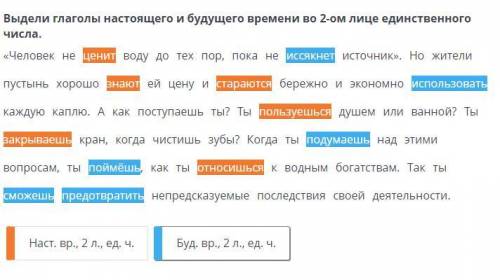 Выдели глаголы настоящего и будущего времени во 2-ом лице единственного числа.

«Человек не ценит воду до тех пор, пока не иссякнет источник». Но жители пустынь хорошо знают ей цену и стараются бережно и экономно использовать каждую каплю. А как поступаешь ты? Ты пользуешься душем или ванной? Ты закрываешь кран, когда чистишь зубы? Когда ты подумаешь над этими вопросам, ты поймёшь, как ты относишься к водным богатствам. Так ты сможешь предотвратить непредсказуемые последствия своей деятельности.

Наст. вр., 2 л., ед. ч.

Буд. вр., 2 л., ед. ч.